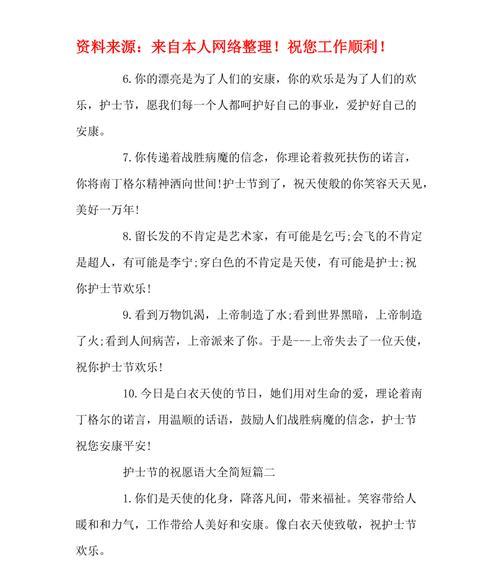 资料来源：来自本人网络整理！祝您工作顺利！

6.你的漂亮是为了人们的安康，你的欢乐是为了人们的欢乐，护士节，愿我们每一个人都呵护好自己的事业，爱护好自己的安康。

7.你传递着战胜病魔的信念，你理论着救死扶伤的诺言，你将南丁格尔精神洒向世间!护士节到了，祝天使般的你笑容天天见，美好一万年!

8.留长发的不肯定是艺术家，有可能是乞丐;会飞的不肯定是超人，有可能是李宁;穿白色的不肯定是天使，有可能是护士;祝你护士节欢乐!

9.看到万物饥渴，上帝制造了水;看到世界黑暗，上帝制造了火;看到人间病苦，上帝派来了你。于是---上帝失去了一位天使，祝你护士节欢乐!

10.今日是白衣天使的节日，她们用对生命的爱，理论着南丁格尔的诺言，用温顺的话语，鼓励人们战胜病魔的信念，护士节祝您安康平安!

护士节的祝愿语大全简短篇二

1.你们是天使的化身，降落凡间，带来福祉。笑容带给人暖和和力气，工作带给人美好和安康。像白衣天使致敬，祝护士节欢乐。